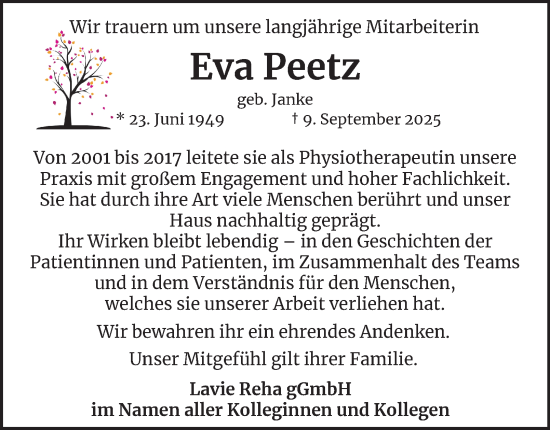 Wir trauern um unsere langjährige Mitarbeiterin

Eva Peetz

geb. Janke

* 23. Juni 1949 † 9. September 2025

Von 2001 bis 2017 leitete sie als Physiotherapeutin unsere Praxis mit großem Engagement und hoher Fachlichkeit. Sie hat durch ihre Art viele Menschen berührt und unser Haus nachhaltig geprägt.
Ihr Wirken bleibt lebendig – in den Geschichten der Patientinnen und Patienten, im Zusammenhalt des Teams und in dem Verständnis für den Menschen, welches sie unserer Arbeit verliehen hat.

Wir bewahren ihr ein ehrendes Andenken.

Unser Mitgefühl gilt ihrer Familie.

Lavie Reha gGmbH
im Namen aller Kolleginnen und Kollegen